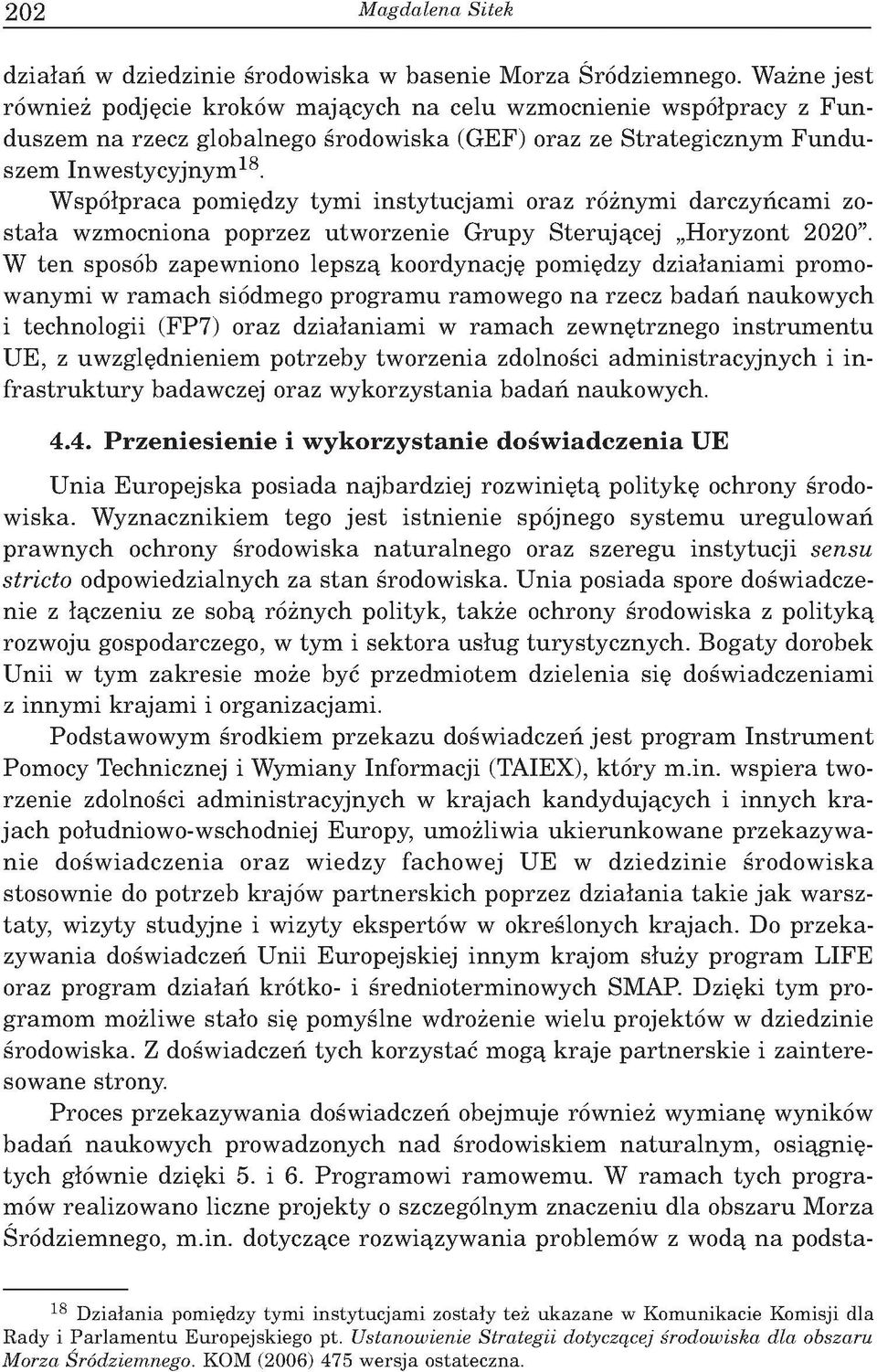 202 Magdalena Sitek

działań w dziedzinie środowiska w basenie Morza Śródziemnego. Ważne jest również podjęcie kroków mających na celu wzmocnienie współpracy z Funduszem na rzecz globalnego środowiska (GEF) oraz ze Strategicznym Funduszem Inwestycyjnym$^{18}$.

Współpraca pomiędzy tymi instytucjami oraz różnymi darczyńcami została wzmocniona poprzez utworzenie Grupy Sterującej „Horyzont 2020". W ten sposób zapewniono lepszą koordynację pomiędzy działaniami promowanymi w ramach siódmego programu ramowego na rzecz badań naukowych i technologii (FP7) oraz działaniami w ramach zewnętrznego instrumentu UE, z uwzględnieniem potrzeby tworzenia zdolności administracyjnych i infrastruktury badawczej oraz wykorzystania badań naukowych.

4.4. Przeniesienie i wykorzystanie doświadczenia UE

Unia Europejska posiada najbardziej rozwiniętą politykę ochrony środowiska. Wyznacznikiem tego jest istnienie spójnego systemu uregulowań prawnych ochrony środowiska naturalnego oraz szeregu instytucji sensu stricto odpowiedzialnych za stan środowiska. Unia posiada spore doświadczenie z łączeniu ze sobą różnych polityk, także ochrony środowiska z polityką rozwoju gospodarczego, w tym i sektora usług turystycznych. Bogaty dorobek Unii w tym zakresie może być przedmiotem dzielenia się doświadczeniami z innymi krajami i organizacjami.

Podstawowym środkiem przekazu doświadczeń jest program Instrument Pomocy Technicznej i Wymiany Informacji (TAIEX), który m.in. wspiera tworzenie zdolności administracyjnych w krajach kandydujących i innych krajach południowo-wschodniej Europy, umożliwia ukierunkowane przekazywanie doświadczenia oraz wiedzy fachowej UE w dziedzinie środowiska stosownie do potrzeb krajów partnerskich poprzez działania takie jak warsztaty, wizyty studyjne i wizyty ekspertów w określonych krajach. Do przekazywania doświadczeń Unii Europejskiej innym krajom służy program LIFE oraz program działań krótko- i średnioterminowych SMAP. Dzięki tym programom możliwe stało się pomyślne wdrożenie wielu projektów w dziedzinie środowiska. Z doświadczeń tych korzystać mogą kraje partnerskie i zainteresowane strony.

Proces przekazywania doświadczeń obejmuje również wymianę wyników badań naukowych prowadzonych nad środowiskiem naturalnym, osiągniętych głównie dzięki 5. i 6. Programowi ramowemu. W ramach tych programów realizowano liczne projekty o szczególnym znaczeniu dla obszaru Morza Śródziemnego, m.in. dotyczące rozwiązywania problemów z wodą na podsta-

$^{18}$ Działania pomiędzy tymi instytucjami zostały też ukazane w Komunikacie Komisji dla Rady i Parlamentu Europejskiego pt. Ustanowienie Strategii dotyczącej środowiska dla obszaru Morza Śródziemnego. KOM (2006) 475 wersja ostateczna.